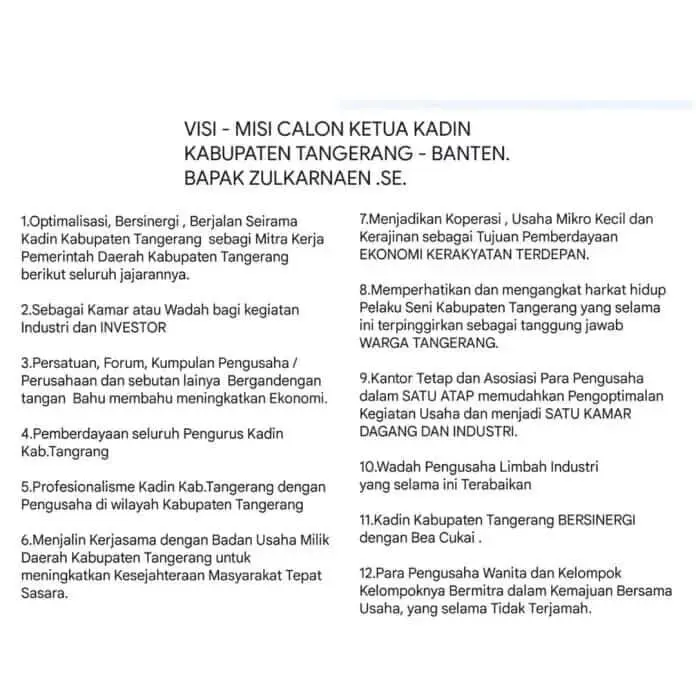 VISI - MISI CALON KETUA KADIN
KABUPATEN TANGERANG - BANTEN.
BAPAK ZULKARNAEN .SE.

1.Optimalisasi, Bersinergi , Berjalan Seirama Kadin Kabupaten Tangerang sebagi Mitra Kerja Pemerintah Daerah Kabupaten Tangerang berikut seluruh jajarannya.

2.Sebagai Kamar atau Wadah bagi kegiatan Industri dan INVESTOR

3.Persatuan, Forum, Kumpulan Pengusaha / Perusahaan dan sebutan lainya Bergandengan tangan Bahu membahu meningkatkan Ekonomi.

4.Pemberdayaan seluruh Pengurus Kadin Kab.Tangrang

5.Profesionalisme Kadin Kab.Tangerang dengan Pengusaha di wilayah Kabupaten Tangerang

6.Menjalin Kerjasama dengan Badan Usaha Milik Daerah Kabupaten Tangerang untuk meningkatkan Kesejahteraan Masyarakat Tepat Sasara.

7.Menjadikan Koperasi , Usaha Mikro Kecil dan Kerajinan sebagai Tujuan Pemberdayaan EKONOMI KERAKYATAN TERDEPAN.

8.Memperhatikan dan mengangkat harkat hidup Pelaku Seni Kabupaten Tangerang yang selama ini terpinggirkan sebagai tanggung jawab WARGA TANGERANG.

9.Kantor Tetap dan Asosiasi Para Pengusaha dalam SATU ATAP memudahkan Pengoptimalan Kegiatan Usaha dan menjadi SATU KAMAR DAGANG DAN INDUSTRI.

10.Wadah Pengusaha Limbah Industri yang selama ini Terabaikan

11.Kadin Kabupaten Tangerang BERSINERGI dengan Bea Cukai .

12.Para Pengusaha Wanita dan Kelompok Kelompoknya Bermitra dalam Kemajuan Bersama Usaha, yang selama Tidak Terjamah.